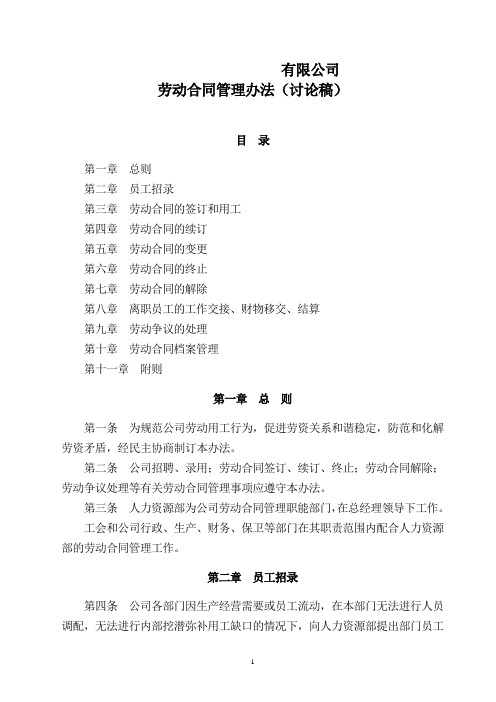 有限公司
劳动合同管理办法（讨论稿）

目　录

第一章　总则
第二章　员工招录
第三章　劳动合同的签订和用工
第四章　劳动合同的续订
第五章　劳动合同的变更
第六章　劳动合同的终止
第七章　劳动合同的解除
第八章　离职员工的工作交接、财物移交、结算
第九章　劳动争议的处理
第十章　劳动合同档案管理
第十一章　附则

第一章　总　则

第一条　为规范公司劳动用工行为，促进劳资关系和谐稳定，防范和化解劳资矛盾，经民主协商制订本办法。

第二条　公司招聘、录用；劳动合同签订、续订、终止；劳动合同解除；劳动争议处理等有关劳动合同管理事项应遵守本办法。

第三条　人力资源部为公司劳动合同管理职能部门，在总经理领导下工作。

工会和公司行政、生产、财务、保卫等部门在其职责范围内配合人力资源部的劳动合同管理工作。

第二章　员工招录

第四条　公司各部门因生产经营需要或员工流动，在本部门无法进行人员调配，无法进行内部挖潜弥补用工缺口的情况下，向人力资源部提出部门员工

1